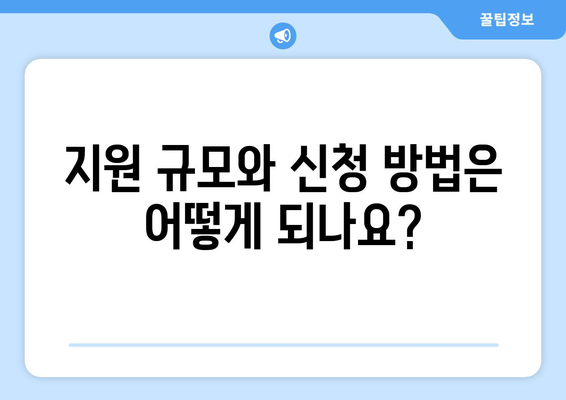 꿀팁정보

지원 규모와 신청 방법은 어떻게 되나요?